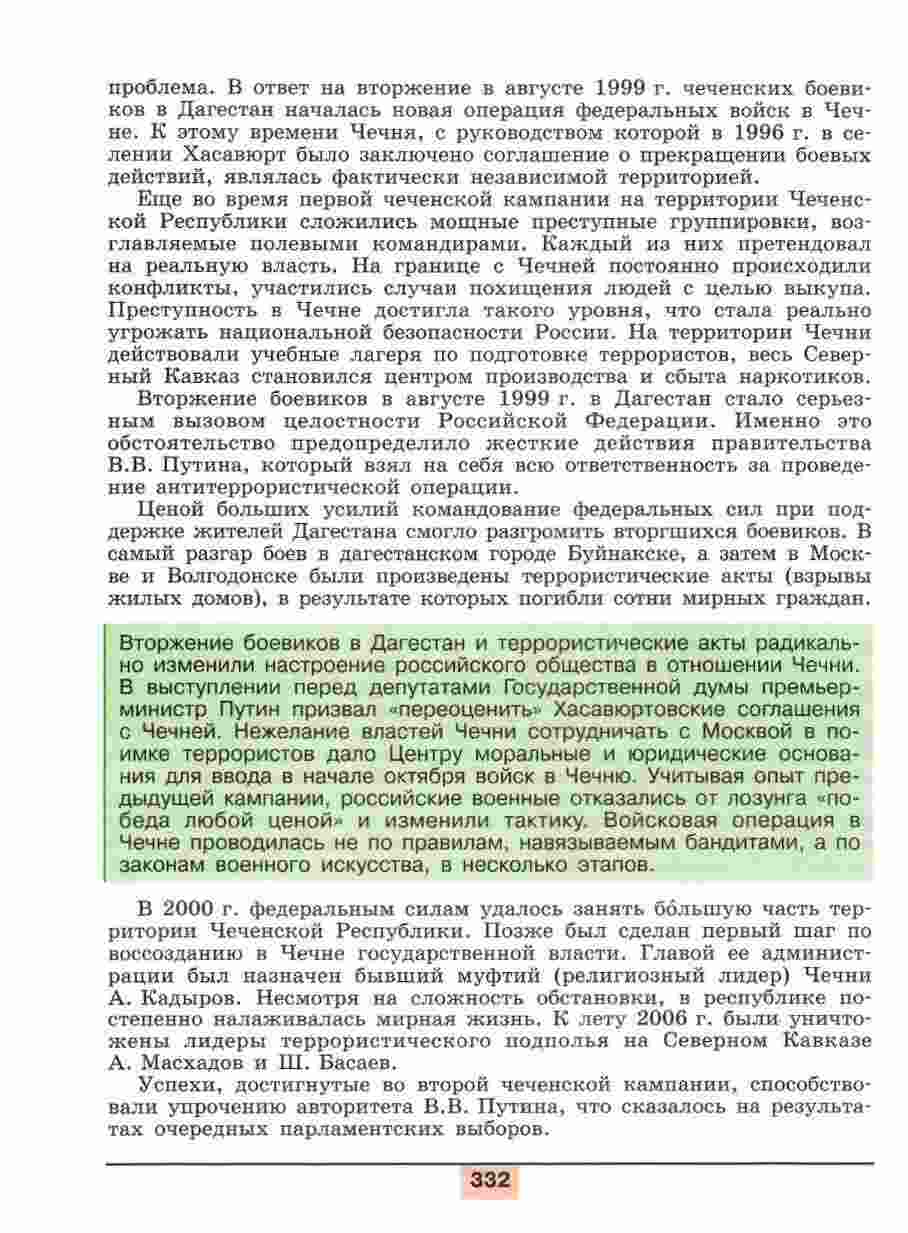 проблема. В ответ на вторжение в августе 1999 г. чеченских боевиков в Дагестан началась новая операция федеральных войск в Чечне. К этому времени Чечня, с руководством которой в 1996 г. в селении Хасавюрт было заключено соглашение о прекращении боевых действий, являлась фактически независимой территорией.

Еще во время первой чеченской кампании на территории Чеченской Республики сложились мощные преступные группировки, возглавляемые полевыми командирами. Каждый из них претендовал на реальную власть. На границе с Чечней постоянно происходили конфликты, участились случаи похищения людей с целью выкупа. Преступность в Чечне достигла такого уровня, что стала реально угрожать национальной безопасности России. На территории Чечни действовали учебные лагеря по подготовке террористов, весь Северный Кавказ становился центром производства и сбыта наркотиков.

Вторжение боевиков в августе 1999 г. в Дагестан стало серьезным вызовом целостности Российской Федерации. Именно это обстоятельство предопределило жесткие действия правительства В.В. Путина, который взял на себя всю ответственность за проведение антитеррористической операции.

Ценой больших усилий командование федеральных сил при поддержке жителей Дагестана смогло разгромить вторгшихся боевиков. В самый разгар боев в дагестанском городе Буйнакске, а затем в Москве и Волгодонске были произведены террористические акты (взрывы жилых домов), в результате которых погибли сотни мирных граждан.

Вторжение боевиков в Дагестан и террористические акты радикально изменили настроение российского общества в отношении Чечни. В выступлении перед депутатами Государственной думы премьер-министр Путин призвал «переоценить» Хасавюртовские соглашения с Чечней. Нежелание властей Чечни сотрудничать с Москвой в поимке террористов дало Центру моральные и юридические основания для ввода в начале октября войск в Чечню. Учитывая опыт предыдущей кампании, российские военные отказались от лозунга «победа любой ценой» и изменили тактику. Войсковая операция в Чечне проводилась не по правилам, навязываемым бандитами, а по законам военного искусства, в несколько этапов.

В 2000 г. федеральным силам удалось занять бо́льшую часть территории Чеченской Республики. Позже был сделан первый шаг по воссозданию в Чечне государственной власти. Главой ее администрации был назначен бывший муфтий (религиозный лидер) Чечни А. Кадыров. Несмотря на сложность обстановки, в республике постепенно налаживалась мирная жизнь. К лету 2006 г. были уничтожены лидеры террористического подполья на Северном Кавказе А. Масхадов и Ш. Басаев.

Успехи, достигнутые во второй чеченской кампании, способствовали упрочению авторитета В.В. Путина, что сказалось на результатах очередных парламентских выборов.

332